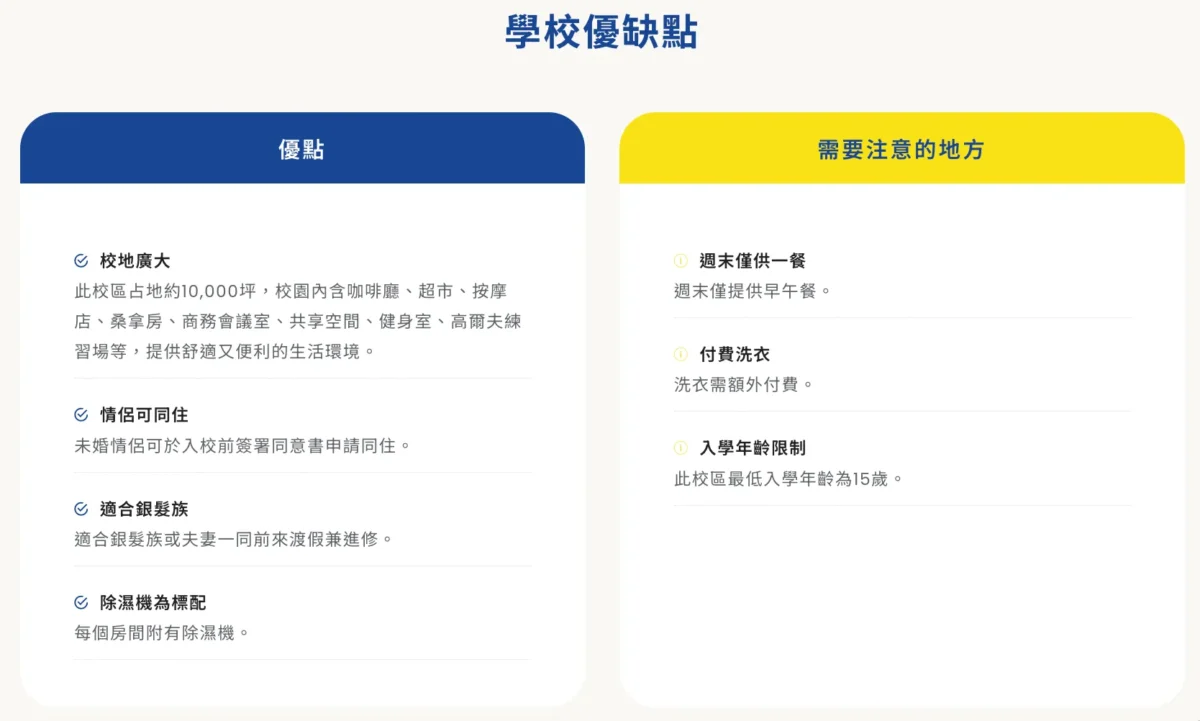 學校優缺點

優點

校地廣大
此校區占地約10,000坪，校園內含咖啡廳、超市、按摩店、桑拿房、商務會議室、共享空間、健身室、高爾夫練習場等，提供舒適又便利的生活環境。

情侶可同住
未婚情侶可於入校前簽署同意書申請同住。

適合銀髮族
適合銀髮族或夫妻一同前來渡假兼進修。

除濕機為標配
每個房間附有除濕機。

需要注意的地方

週末僅供一餐
週末僅提供早午餐。

付費洗衣
洗衣需額外付費。

入學年齡限制
此校區最低入學年齡為15歲。